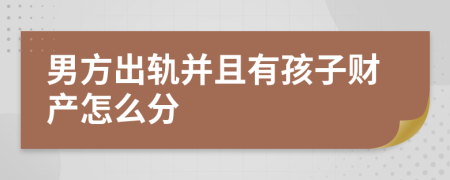 男方出轨并且有孩子财产怎么分